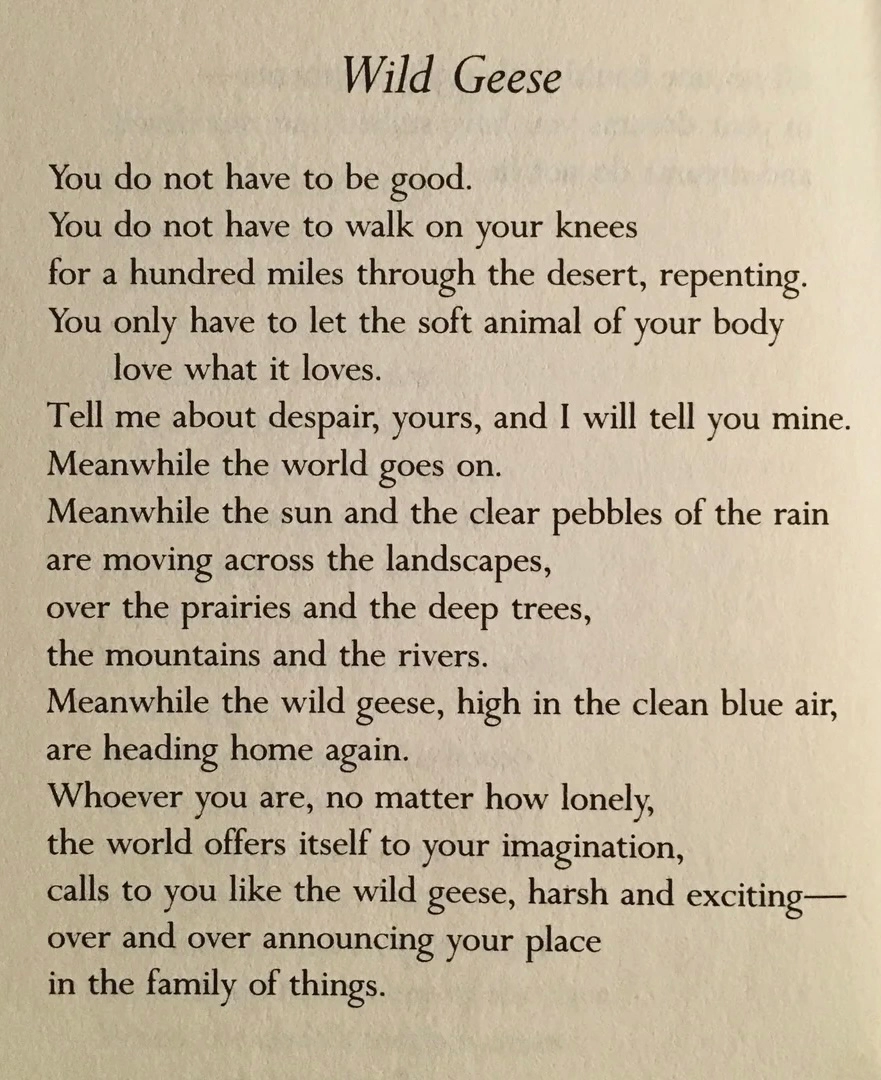 Wild Geese

You do not have to be good.
You do not have to walk on your knees
for a hundred miles through the desert, repenting.
You only have to let the soft animal of your body
love what it loves.
Tell me about despair, yours, and I will tell you mine.
Meanwhile the world goes on.
Meanwhile the sun and the clear pebbles of the rain
are moving across the landscapes,
over the prairies and the deep trees,
the mountains and the rivers.
Meanwhile the wild geese, high in the clean blue air,
are heading home again.
Whoever you are, no matter how lonely,
the world offers itself to your imagination,
calls to you like the wild geese, harsh and exciting—
over and over announcing your place
in the family of things.